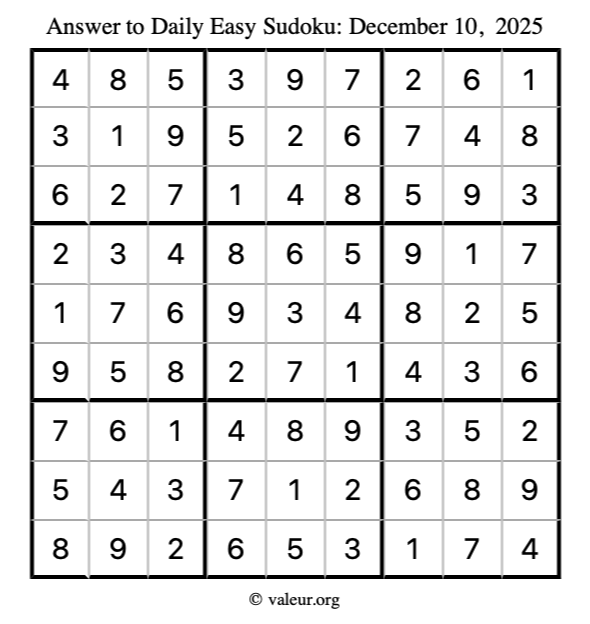 Answer to Daily Easy Sudoku: December 10, 2025

| | | | | | | | | |
|---|---|---|---|---|---|---|---|---|
| 4 | 8 | 5 | 3 | 9 | 7 | 2 | 6 | 1 |
| 3 | 1 | 9 | 5 | 2 | 6 | 7 | 4 | 8 |
| 6 | 2 | 7 | 1 | 4 | 8 | 5 | 9 | 3 |
| 2 | 3 | 4 | 8 | 6 | 5 | 9 | 1 | 7 |
| 1 | 7 | 6 | 9 | 3 | 4 | 8 | 2 | 5 |
| 9 | 5 | 8 | 2 | 7 | 1 | 4 | 3 | 6 |
| 7 | 6 | 1 | 4 | 8 | 9 | 3 | 5 | 2 |
| 5 | 4 | 3 | 7 | 1 | 2 | 6 | 8 | 9 |
| 8 | 9 | 2 | 6 | 5 | 3 | 1 | 7 | 4 |

© valeur.org